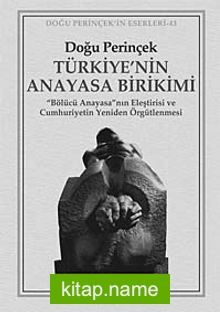 DOĞU PERİNÇEK'İN ESERLERİ-41

Doğu Perinçek
TÜRKİYE'NİN ANAYASA BİRİKİMİ

"Bölücü Anayasa"nın Eleştirisi ve Cumhuriyetin Yeniden Örgütlenmesi

kitap.name